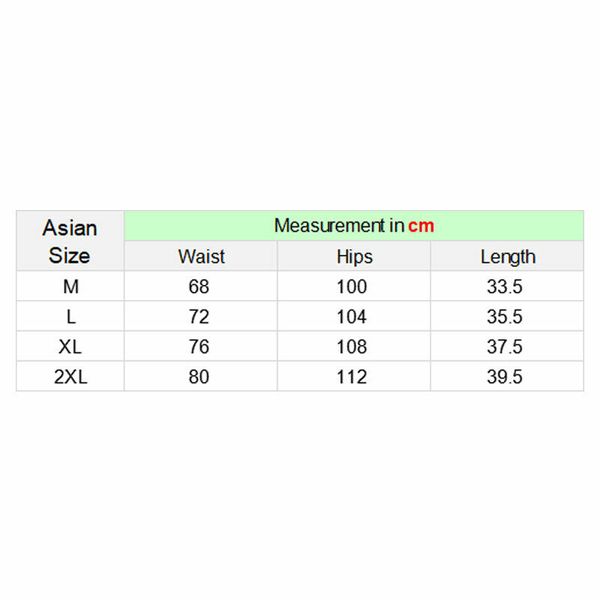 | Asian Size | Measurement in cm | | |
|---|---|---|---|
| | Waist | Hips | Length |
| M | 68 | 100 | 33.5 |
| L | 72 | 104 | 35.5 |
| XL | 76 | 108 | 37.5 |
| 2XL | 80 | 112 | 39.5 |